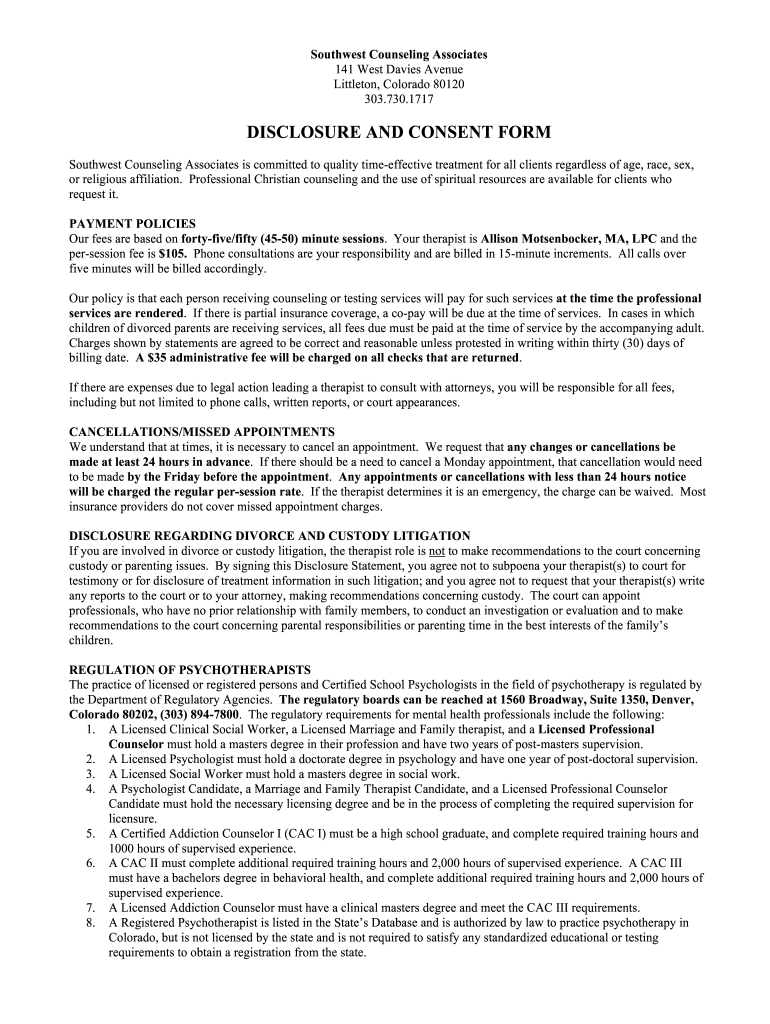 Southwest Counseling Associates
141 West Davies Avenue
Littleton, Colorado 80120
303.730.1717

DISCLOSURE AND CONSENT FORM

Southwest Counseling Associates is committed to quality time-effective treatment for all clients regardless of age, race, sex, or religious affiliation. Professional Christian counseling and the use of spiritual resources are available for clients who request it.

PAYMENT POLICIES
Our fees are based on forty-five/fifty (45-50) minute sessions. Your therapist is Allison Motsenbocker, MA, LPC and the per-session fee is $105. Phone consultations are your responsibility and are billed in 15-minute increments. All calls over five minutes will be billed accordingly.

Our policy is that each person receiving counseling or testing services will pay for such services at the time the professional services are rendered. If there is partial insurance coverage, a co-pay will be due at the time of services. In cases in which children of divorced parents are receiving services, all fees due must be paid at the time of service by the accompanying adult. Charges shown by statements are agreed to be correct and reasonable unless protested in writing within thirty (30) days of billing date. A $35 administrative fee will be charged on all checks that are returned.

If there are expenses due to legal action leading a therapist to consult with attorneys, you will be responsible for all fees, including but not limited to phone calls, written reports, or court appearances.

CANCELLATIONS/MISSED APPOINTMENTS
We understand that at times, it is necessary to cancel an appointment. We request that any changes or cancellations be made at least 24 hours in advance. If there should be a need to cancel a Monday appointment, that cancellation would need to be made by the Friday before the appointment. Any appointments or cancellations with less than 24 hours notice will be charged the regular per-session rate. If the therapist determines it is an emergency, the charge can be waived. Most insurance providers do not cover missed appointment charges.

DISCLOSURE REGARDING DIVORCE AND CUSTODY LITIGATION
If you are involved in divorce or custody litigation, the therapist role is not to make recommendations to the court concerning custody or parenting issues. By signing this Disclosure Statement, you agree not to subpoena your therapist(s) to court for testimony or for disclosure of treatment information in such litigation; and you agree not to request that your therapist(s) write any reports to the court or to your attorney, making recommendations concerning custody. The court can appoint professionals, who have no prior relationship with family members, to conduct an investigation or evaluation and to make recommendations to the court concerning parental responsibilities or parenting time in the best interests of the family's children.

REGULATION OF PSYCHOTHERAPISTS
The practice of licensed or registered persons and Certified School Psychologists in the field of psychotherapy is regulated by the Department of Regulatory Agencies. The regulatory boards can be reached at 1560 Broadway, Suite 1350, Denver, Colorado 80202, (303) 894-7800. The regulatory requirements for mental health professionals include the following:
1. A Licensed Clinical Social Worker, a Licensed Marriage and Family therapist, and a Licensed Professional Counselor must hold a masters degree in their profession and have two years of post-masters supervision.
2. A Licensed Psychologist must hold a doctorate degree in psychology and have one year of post-doctoral supervision.
3. A Licensed Social Worker must hold a masters degree in social work.
4. A Psychologist Candidate, a Marriage and Family Therapist Candidate, and a Licensed Professional Counselor Candidate must hold the necessary licensing degree and be in the process of completing the required supervision for licensure.
5. A Certified Addiction Counselor I (CAC I) must be a high school graduate, and complete required training hours and 1000 hours of supervised experience.
6. A CAC II must complete additional required training hours and 2,000 hours of supervised experience. A CAC III must have a bachelors degree in behavioral health, and complete additional required training hours and 2,000 hours of supervised experience.
7. A Licensed Addiction Counselor must have a clinical masters degree and meet the CAC III requirements.
8. A Registered Psychotherapist is listed in the State's Database and is authorized by law to practice psychotherapy in Colorado, but is not licensed by the state and is not required to satisfy any standardized educational or testing requirements to obtain a registration from the state.